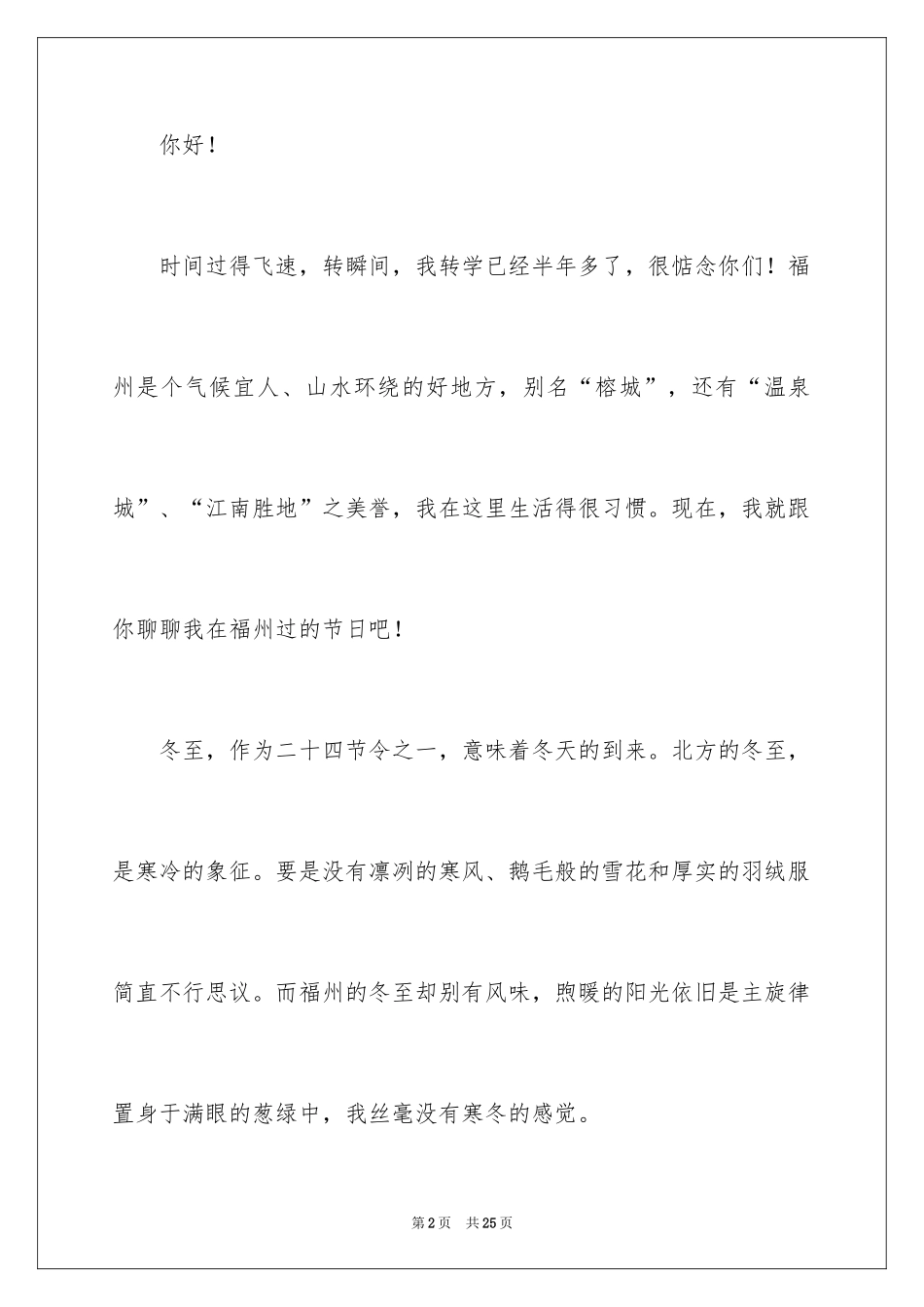 你好！

时间过得飞速，转瞬间，我转学已经半年多了，很惦念你们！福州是个气候宜人、山水环绕的好地方，别名“榕城”，还有“温泉城”、“江南胜地”之美誉，我在这里生活得很习惯。现在，我就跟你聊聊我在福州过的节日吧！

冬至，作为二十四节令之一，意味着冬天的到来。北方的冬至，是寒冷的象征。要是没有凛冽的寒风、鹅毛般的雪花和厚实的羽绒服简直不行思议。而福州的冬至却别有风味，煦暖的阳光依旧是主旋律置身于满眼的葱绿中，我丝毫没有寒冬的感觉。

第2页 共25页